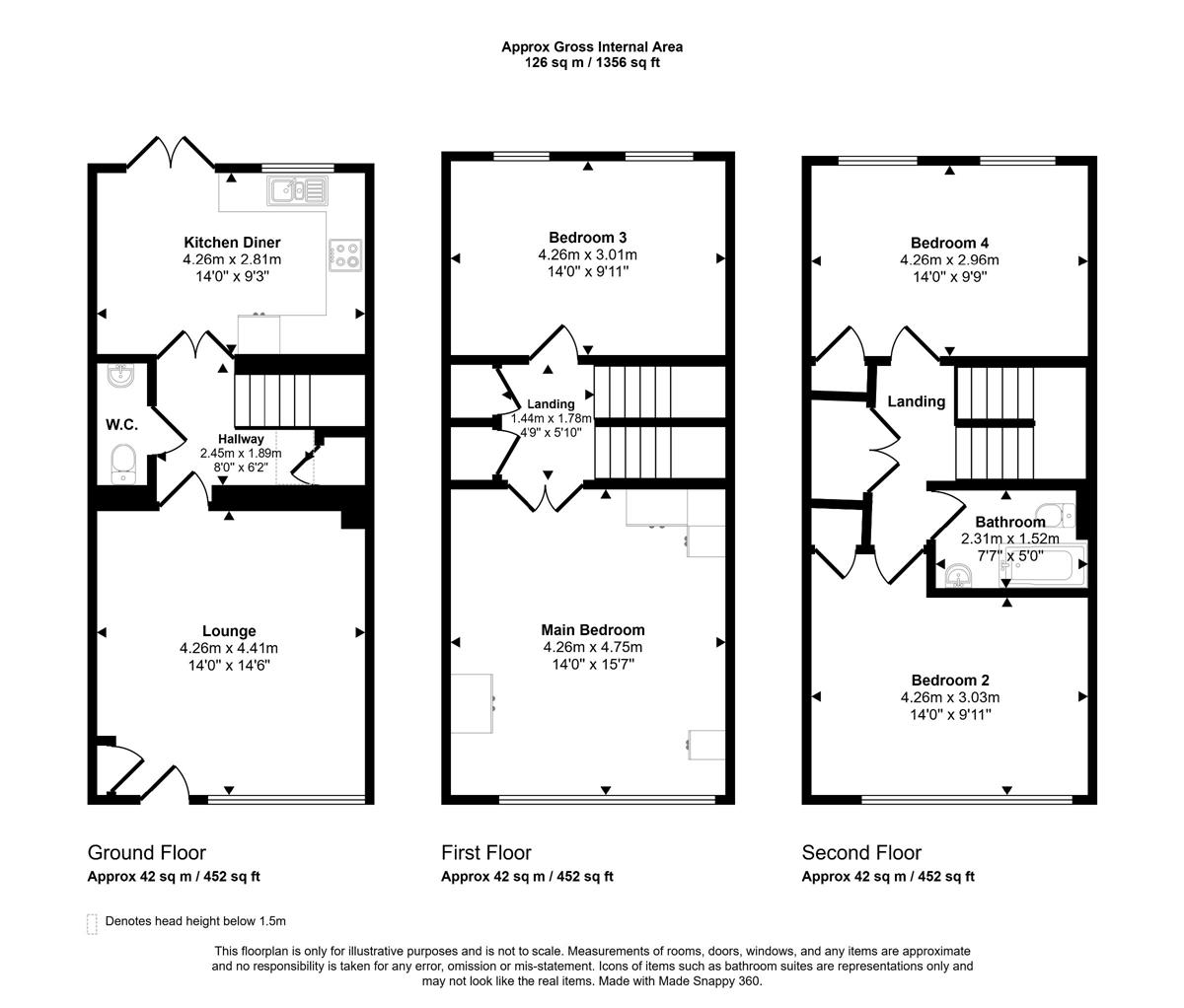 Approx Gross Internal Area
126 sq m / 1356 sq ft

Kitchen Diner
4.26m x 2.81m
14'0" x 9'3"

W.C.

Hallway
2.45m x 1.89m
8'0" x 6'2"

Lounge
4.26m x 4.41m
14'0" x 14'6"

Bedroom 3
4.26m x 3.01m
14'0" x 9'11"

Landing
1.44m x 1.78m
4'9" x 5'10"

Main Bedroom
4.26m x 4.75m
14'0" x 15'7"

Bedroom 4
4.26m x 2.96m
14'0" x 9'9"

Landing

Bathroom
2.31m x 1.52m
7'7" x 5'0"

Bedroom 2
4.26m x 3.03m
14'0" x 9'11"

Ground Floor
Approx 42 sq m / 452 sq ft

First Floor
Approx 42 sq m / 452 sq ft

Second Floor
Approx 42 sq m / 452 sq ft

Denotes head height below 1.5m

This floorplan is only for illustrative purposes and is not to scale. Measurements of rooms, doors, windows, and any items are approximate and no responsibility is taken for any error, omission or mis-statement. Icons of items such as bathroom suites are representations only and may not look like the real items. Made with Made Snappy 360.